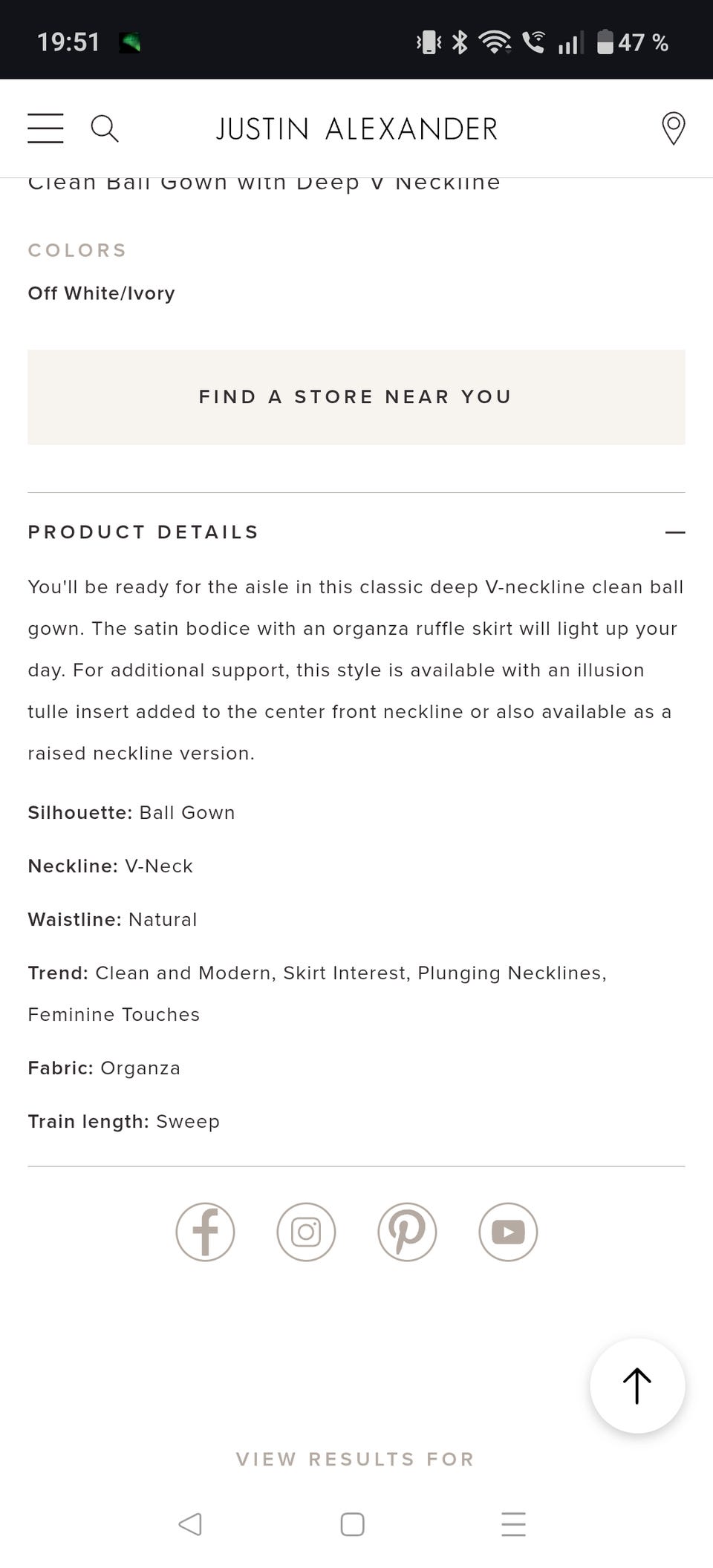 19:51

47 %

JUSTIN ALEXANDER

Clean Ball Gown with Deep V Neckline

COLORS

Off White/Ivory

FIND A STORE NEAR YOU

PRODUCT DETAILS

You'll be ready for the aisle in this classic deep V-neckline clean ball gown. The satin bodice with an organza ruffle skirt will light up your day. For additional support, this style is available with an illusion tulle insert added to the center front neckline or also available as a raised neckline version.

Silhouette: Ball Gown

Neckline: V-Neck

Waistline: Natural

Trend: Clean and Modern, Skirt Interest, Plunging Necklines, Feminine Touches

Fabric: Organza

Train length: Sweep

VIEW RESULTS FOR